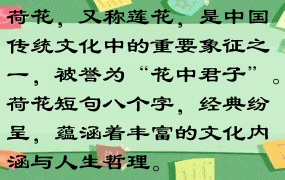 荷花，又称莲花，是中国传统文化中的重要象征之一，被誉为“花中君子”。荷花短句八个字，经典纷呈，蕴涵着丰富的文化内涵与人生哲理。